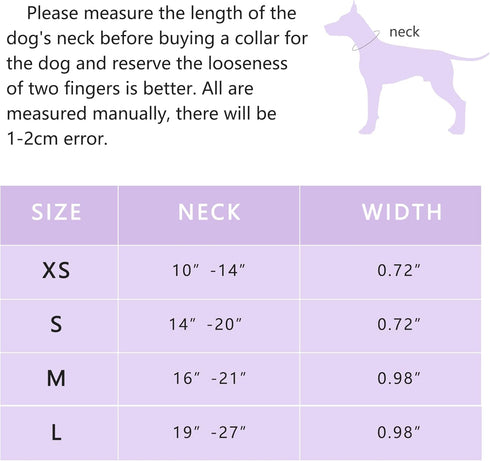 Please measure the length of the dog's neck before buying a collar for the dog and reserve the looseness of two fingers is better. All are measured manually, there will be 1-2cm error.

neck

| SIZE | NECK | WIDTH |
|---|---|---|
| XS | 10″ -14″ | 0.72″ |
| S | 14″ -20″ | 0.72″ |
| M | 16″ -21″ | 0.98″ |
| L | 19″ -27″ | 0.98″ |